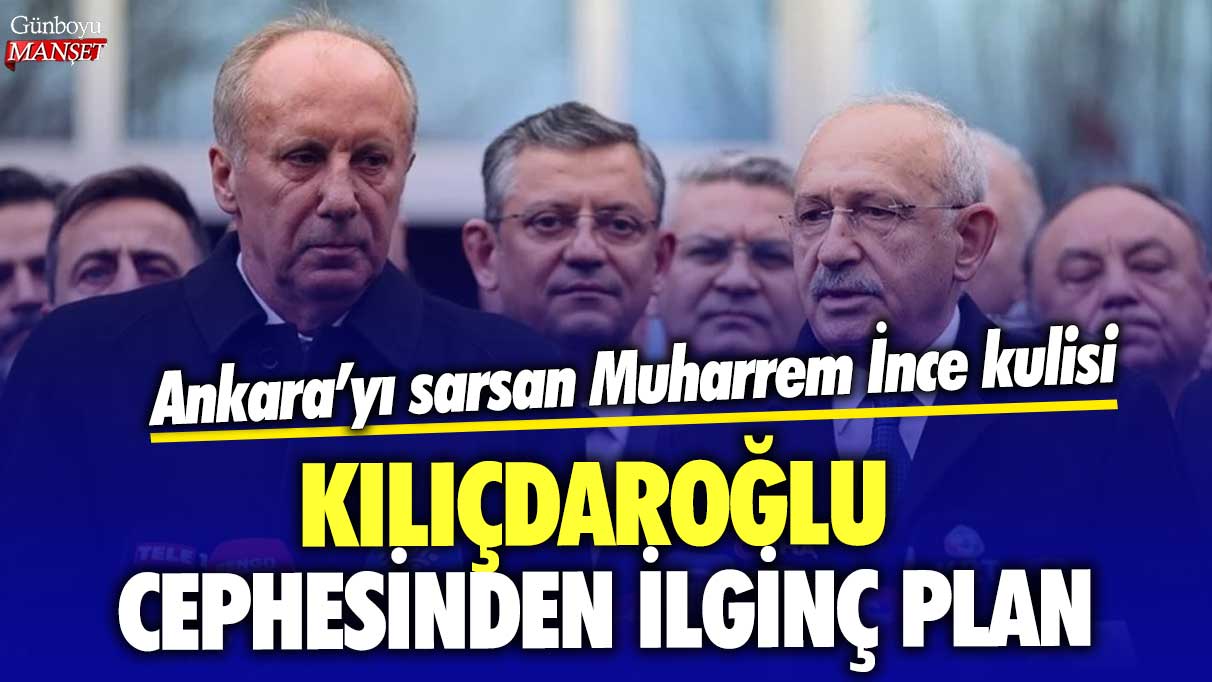 Günboyu MANŞET

Ankara'yı sarsan Muharrem İnce kulisi

KILIÇDAROĞLU CEPHESİNDEN İLGİNÇ PLAN

TELE 1